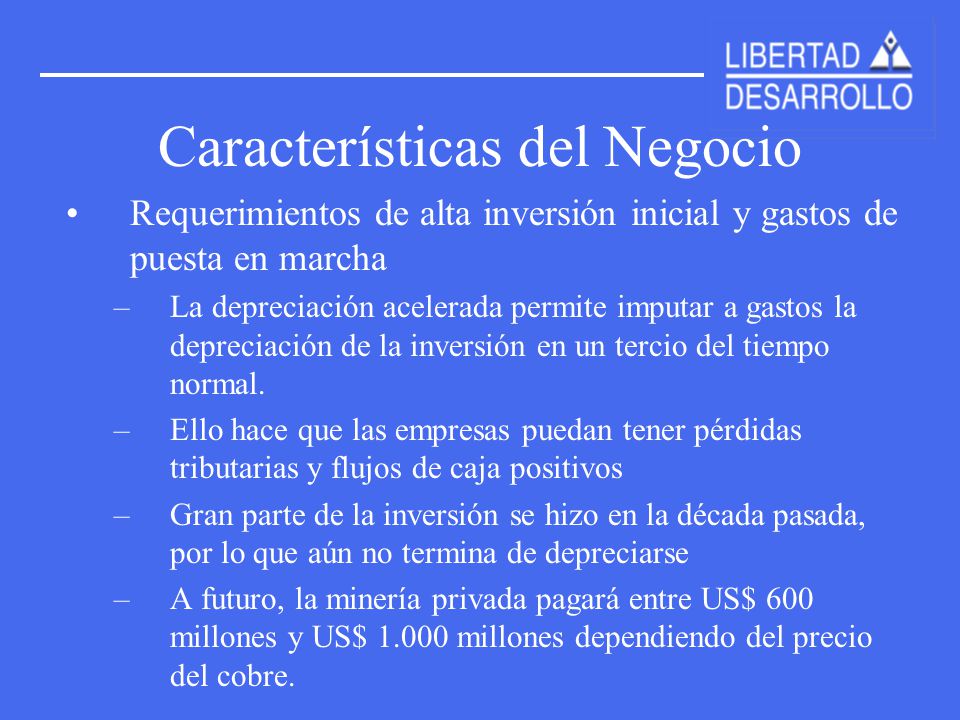 LIBERTAD
DESARROLLO

Características del Negocio

• Requerimientos de alta inversión inicial y gastos de puesta en marcha

– La depreciación acelerada permite imputar a gastos la depreciación de la inversión en un tercio del tiempo normal.

– Ello hace que las empresas puedan tener pérdidas tributarias y flujos de caja positivos

– Gran parte de la inversión se hizo en la década pasada, por lo que aún no termina de depreciarse

– A futuro, la minería privada pagará entre US$ 600 millones y US$ 1.000 millones dependiendo del precio del cobre.